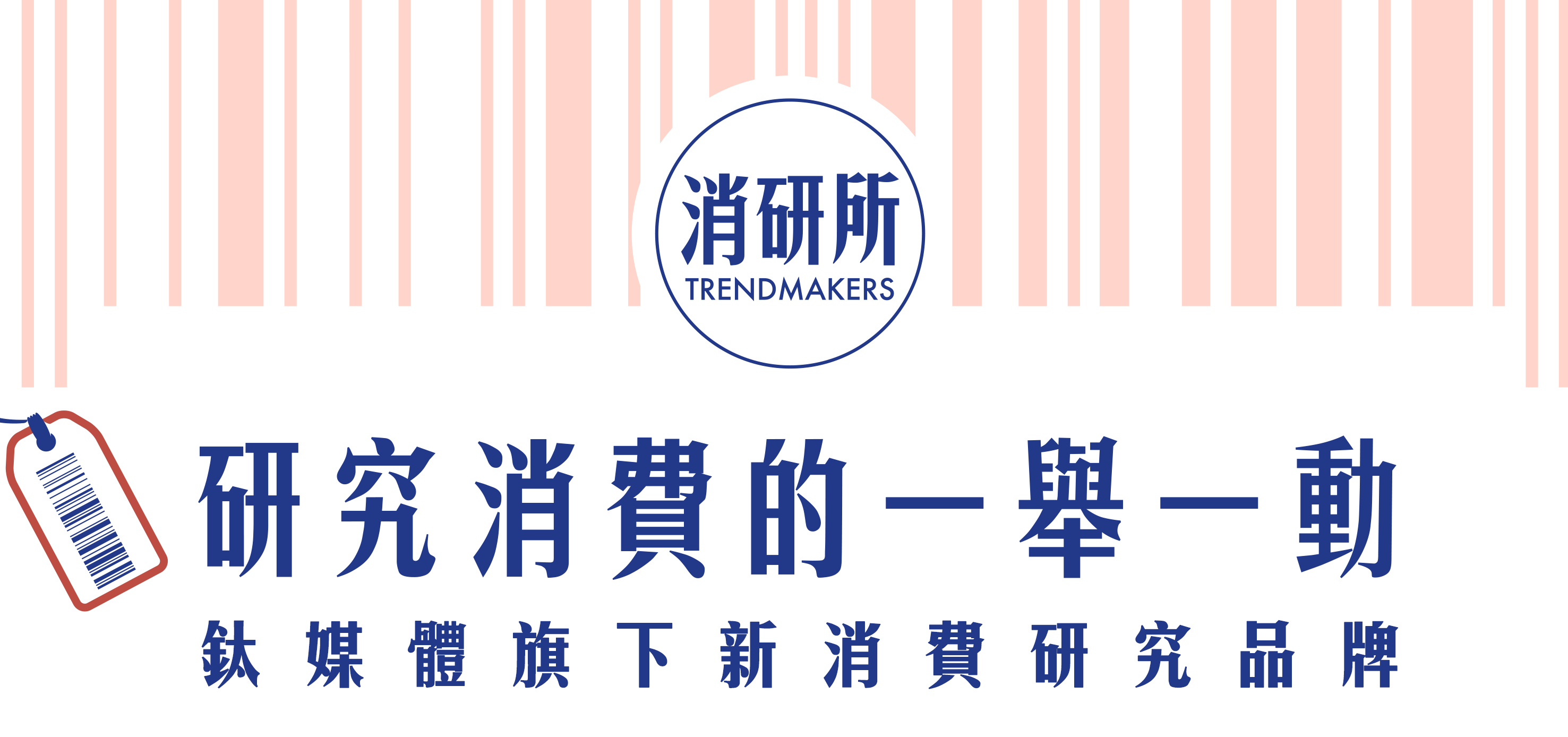 消研所
TRENDMAKERS

研究消費的一舉一動

鈦媒體旗下新消費研究品牌